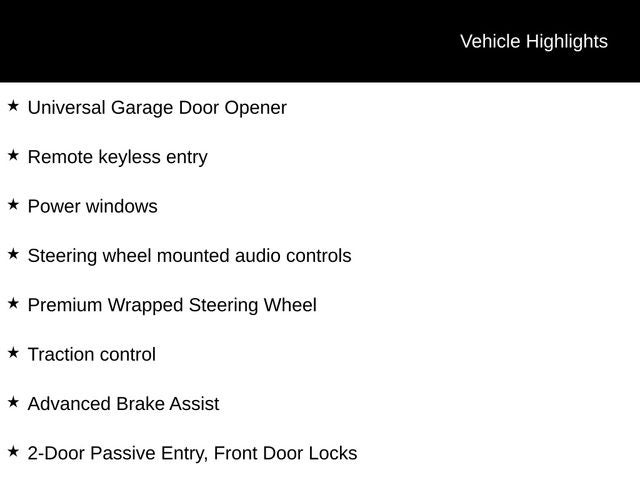 Vehicle Highlights

★ Universal Garage Door Opener

★ Remote keyless entry

★ Power windows

★ Steering wheel mounted audio controls

★ Premium Wrapped Steering Wheel

★ Traction control

★ Advanced Brake Assist

★ 2-Door Passive Entry, Front Door Locks